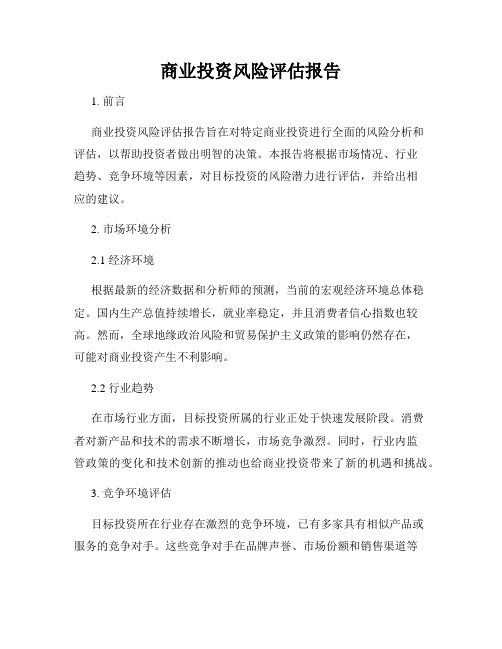 商业投资风险评估报告

1. 前言

商业投资风险评估报告旨在对特定商业投资进行全面的风险分析和评估，以帮助投资者做出明智的决策。本报告将根据市场情况、行业趋势、竞争环境等因素，对目标投资的风险潜力进行评估，并给出相应的建议。

2. 市场环境分析

2.1 经济环境

根据最新的经济数据和分析师的预测，当前的宏观经济环境总体稳定。国内生产总值持续增长，就业率稳定，并且消费者信心指数也较高。然而，全球地缘政治风险和贸易保护主义政策的影响仍然存在，可能对商业投资产生不利影响。

2.2 行业趋势

在市场行业方面，目标投资所属的行业正处于快速发展阶段。消费者对新产品和技术的需求不断增长，市场竞争激烈。同时，行业内监管政策的变化和技术创新的推动也给商业投资带来了新的机遇和挑战。

3. 竞争环境评估

目标投资所在行业存在激烈的竞争环境，已有多家具有相似产品或服务的竞争对手。这些竞争对手在品牌声誉、市场份额和销售渠道等